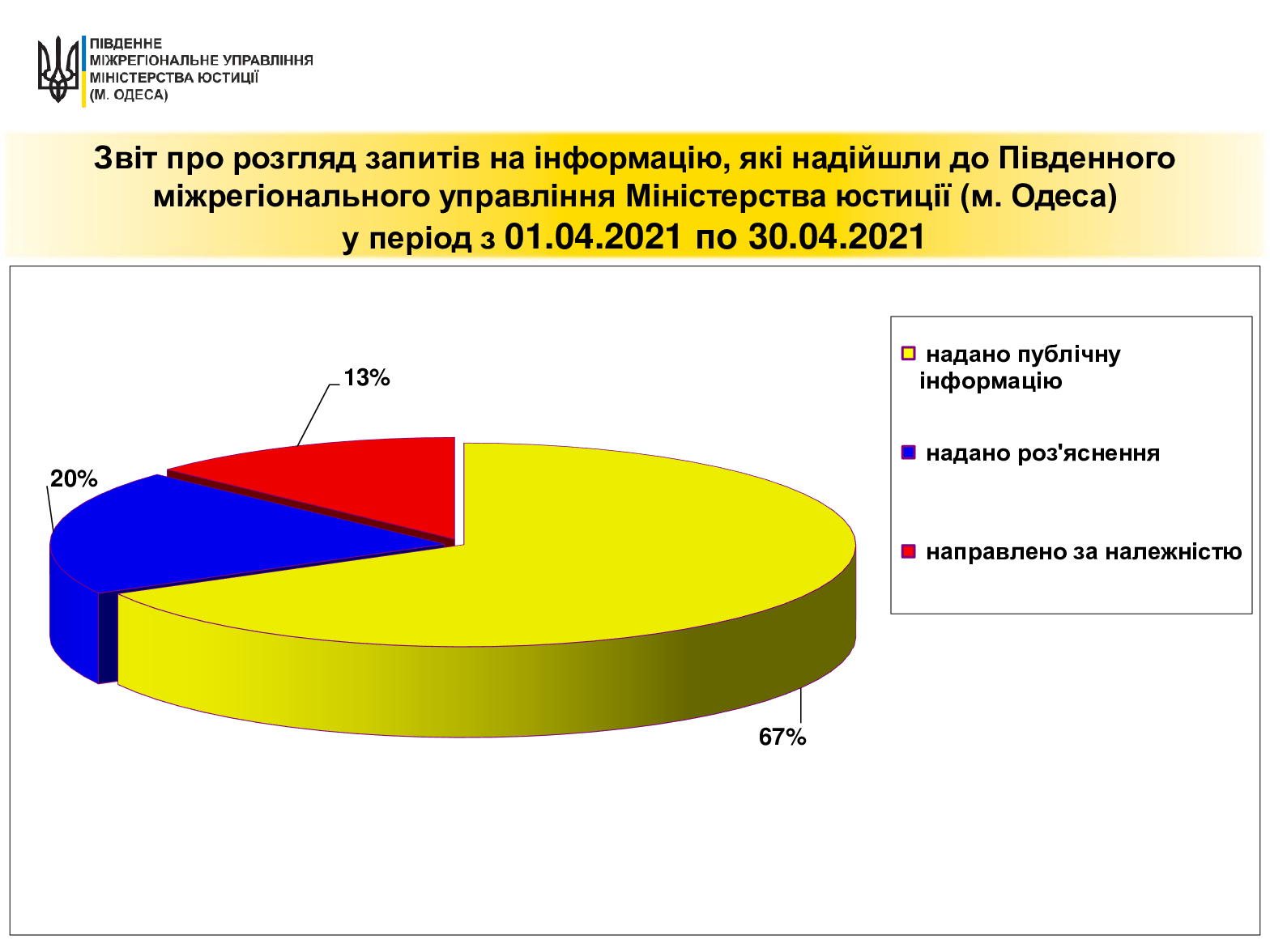 ПІВДЕННЕ
МІЖРЕГІОНАЛЬНЕ УПРАВЛІННЯ
МІНІСТЕРСТВА ЮСТИЦІЇ
(М. ОДЕСА)

Звіт про розгляд запитів на інформацію, які надійшли до Південного міжрегіонального управління Міністерства юстиції (м. Одеса) у період з 01.04.2021 по 30.04.2021

13%

20%

67%

надано публічну інформацію

надано роз'яснення

направлено за належністю